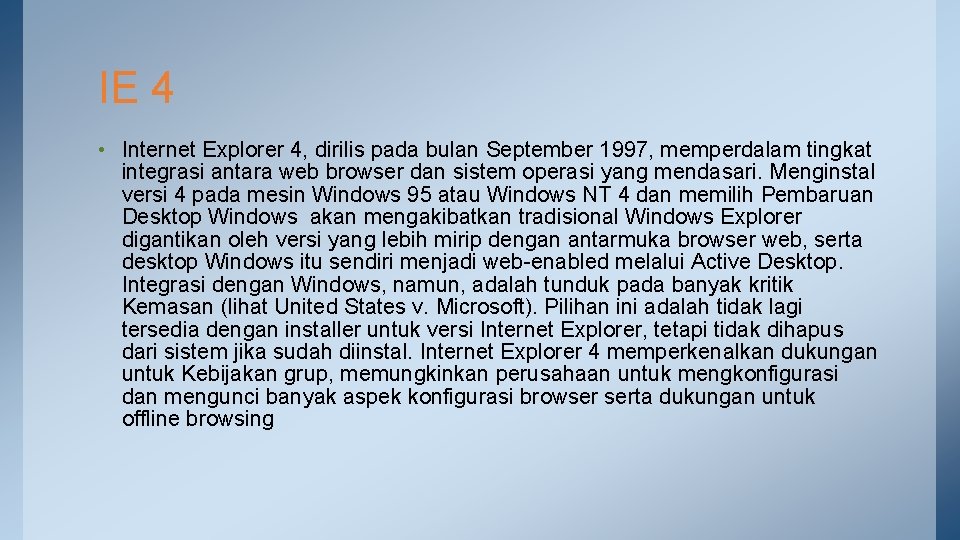 IE 4

• Internet Explorer 4, dirilis pada bulan September 1997, memperdalam tingkat integrasi antara web browser dan sistem operasi yang mendasari. Menginstal versi 4 pada mesin Windows 95 atau Windows NT 4 dan memilih Pembaruan Desktop Windows akan mengakibatkan tradisional Windows Explorer digantikan oleh versi yang lebih mirip dengan antarmuka browser web, serta desktop Windows itu sendiri menjadi web-enabled melalui Active Desktop. Integrasi dengan Windows, namun, adalah tunduk pada banyak kritik Kemasan (lihat United States v. Microsoft). Pilihan ini adalah tidak lagi tersedia dengan installer untuk versi Internet Explorer, tetapi tidak dihapus dari sistem jika sudah diinstal. Internet Explorer 4 memperkenalkan dukungan untuk Kebijakan grup, memungkinkan perusahaan untuk mengkonfigurasi dan mengunci banyak aspek konfigurasi browser serta dukungan untuk offline browsing